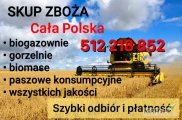 SKUP ZBOŻA
Cała Polska
512 218 852
• biogazownie
• gorzelnie
• biomase
• paszowe konsumpcyjne
• wszystkich jakości
Szybki odbiór i płatność